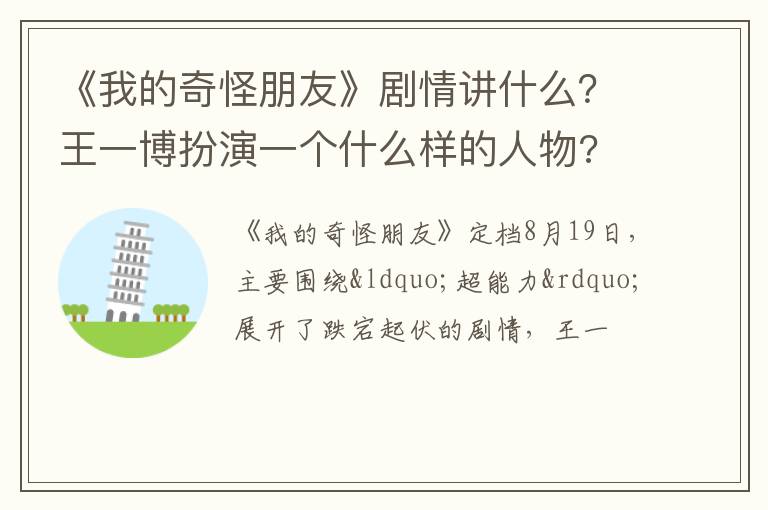 《我的奇怪朋友》剧情讲什么？王一博扮演一个什么样的人物？

《我的奇怪朋友》定档8月19日，主要围绕&ldquo;超能力&rdquo;展开了跌宕起伏的剧情，王一